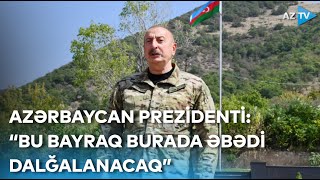 AZ TV

AZƏRBAYCAN PREZİDENTİ: "BU BAYRAQ BURADA ƏBƏDİ DALĞALANACAQ"